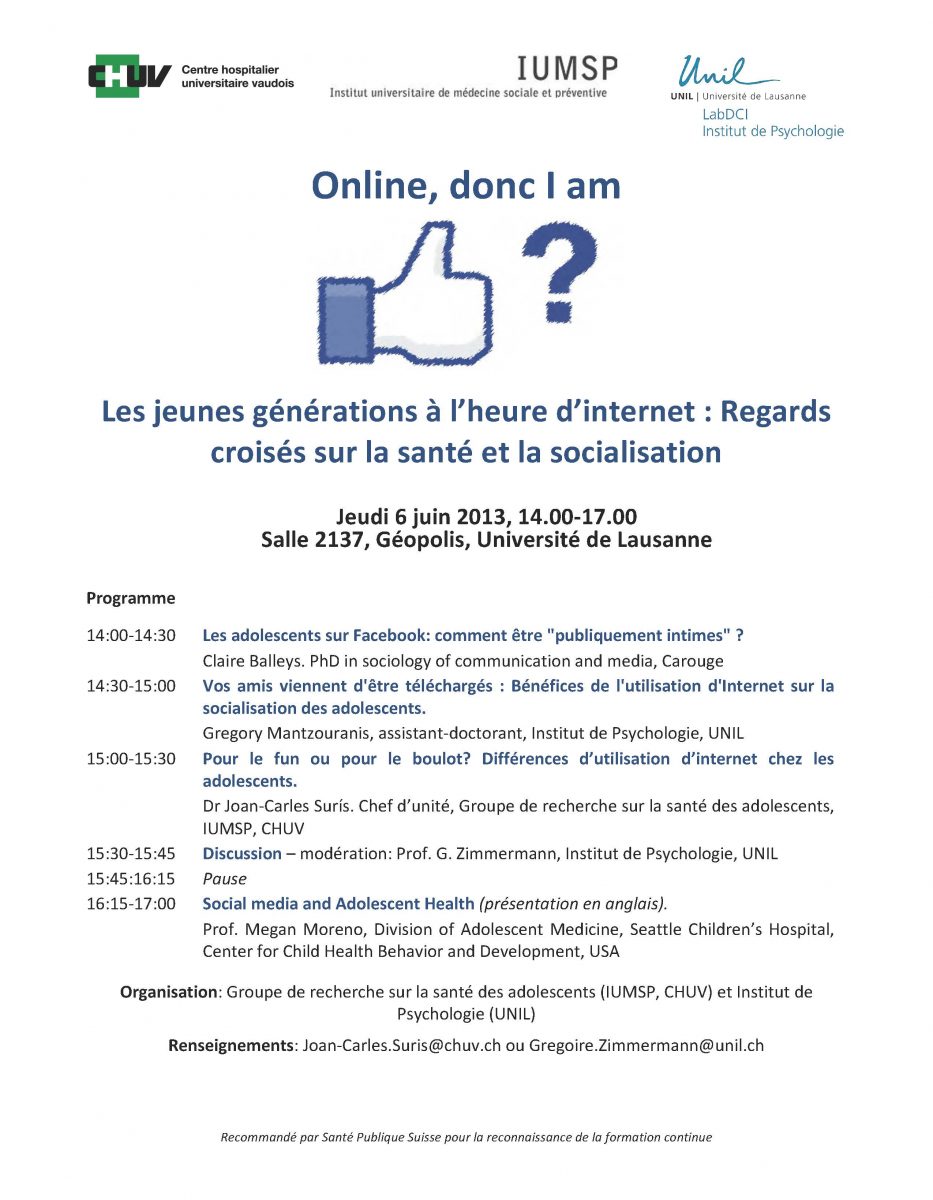 CHUV Centre hospitalier universitaire vaudois

IUMSP
Institut universitaire de médecine sociale et préventive

Unil
UNIL | Université de Lausanne
LabDCI
Institut de Psychologie

Online, donc I am

?

Les jeunes générations à l'heure d'internet : Regards croisés sur la santé et la socialisation

Jeudi 6 juin 2013, 14.00-17.00
Salle 2137, Géopolis, Université de Lausanne

Programme

14:00-14:30 Les adolescents sur Facebook: comment être "publiquement intimes" ?
Claire Balleys. PhD in sociology of communication and media, Carouge

14:30-15:00 Vos amis viennent d'être téléchargés : Bénéfices de l'utilisation d'Internet sur la socialisation des adolescents.
Gregory Mantzouranis, assistant-doctorant, Institut de Psychologie, UNIL

15:00-15:30 Pour le fun ou pour le boulot? Différences d'utilisation d'internet chez les adolescents.
Dr Joan-Carles Surís. Chef d'unité, Groupe de recherche sur la santé des adolescents, IUMSP, CHUV

15:30-15:45 Discussion – modération: Prof. G. Zimmermann, Institut de Psychologie, UNIL

15:45:16:15 Pause

16:15-17:00 Social media and Adolescent Health (présentation en anglais).
Prof. Megan Moreno, Division of Adolescent Medicine, Seattle Children's Hospital, Center for Child Health Behavior and Development, USA

Organisation: Groupe de recherche sur la santé des adolescents (IUMSP, CHUV) et Institut de Psychologie (UNIL)

Renseignements: Joan-Carles.Suris@chuv.ch ou Gregoire.Zimmermann@unil.ch

Recommandé par Santé Publique Suisse pour la reconnaissance de la formation continue